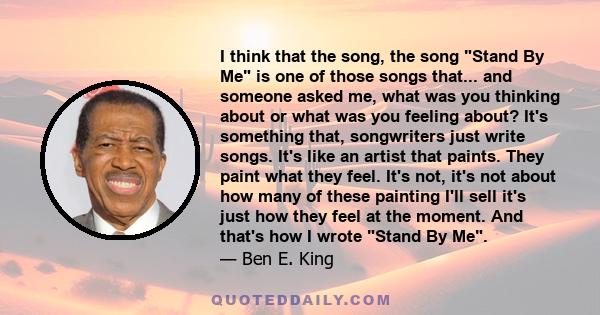 I think that the song, the song "Stand By Me" is one of those songs that... and someone asked me, what was you thinking about or what was you feeling about? It's something that, songwriters just write songs. It's like an artist that paints. They paint what they feel. It's not, it's not about how many of these painting I'll sell it's just how they feel at the moment. And that's how I wrote "Stand By Me".
— Ben E. King

QUOTEDDAILY.COM